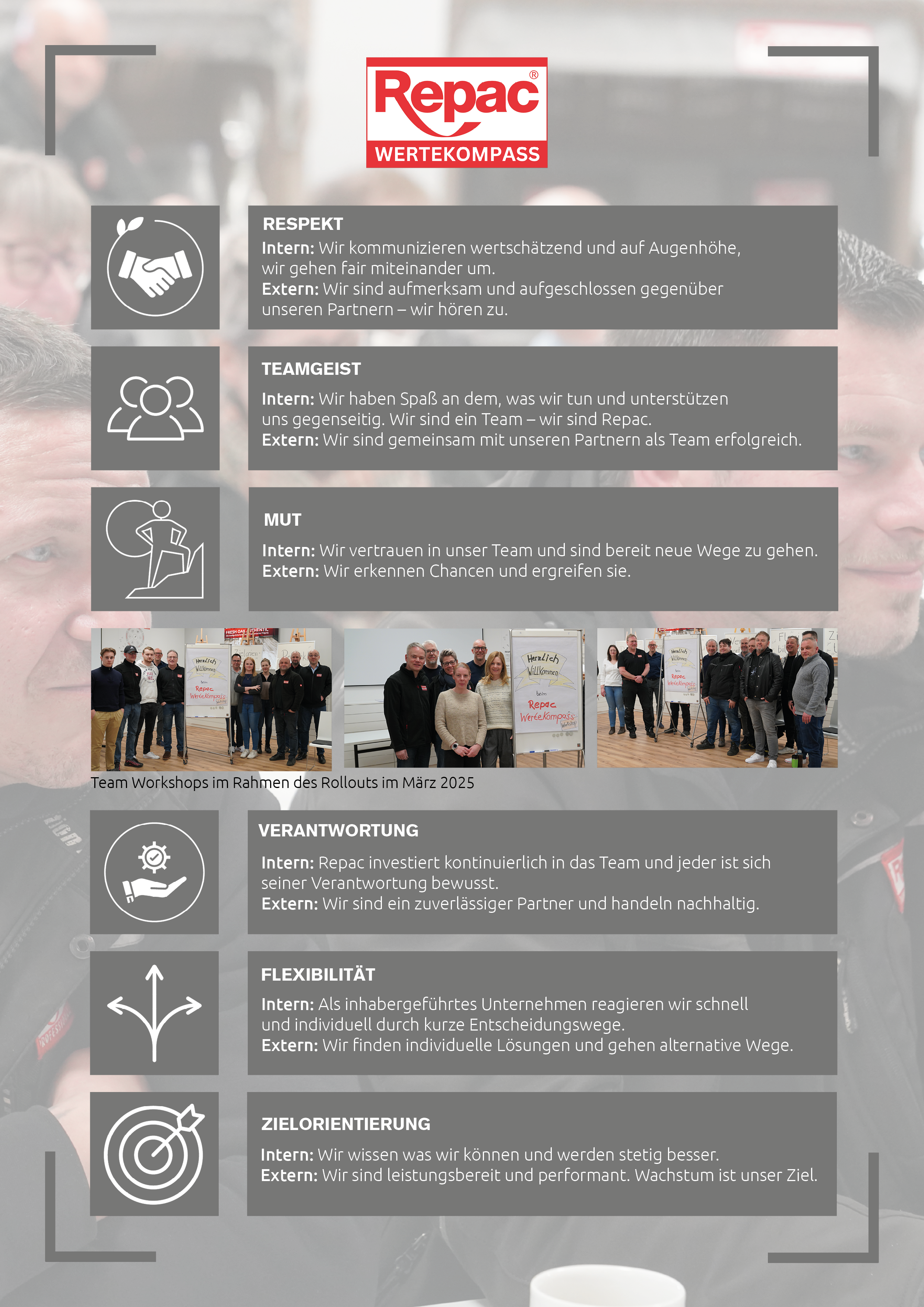 Repac®
WERTEKOMPASS

RESPEKT
Intern: Wir kommunizieren wertschätzend und auf Augenhöhe, wir gehen fair miteinander um.
Extern: Wir sind aufmerksam und aufgeschlossen gegenüber unseren Partnern – wir hören zu.

TEAMGEIST
Intern: Wir haben Spaß an dem, was wir tun und unterstützen uns gegenseitig. Wir sind ein Team – wir sind Repac.
Extern: Wir sind gemeinsam mit unseren Partnern als Team erfolgreich.

MUT
Intern: Wir vertrauen in unser Team und sind bereit neue Wege zu gehen.
Extern: Wir erkennen Chancen und ergreifen sie.

Herzlich Willkommen beim Repac Wertekompass Workshop

Herzlich Willkommen beim Repac Wertekompass Workshop

Herzlich Willkommen beim Repac Wertekompass Workshop

Team Workshops im Rahmen des Rollouts im März 2025

VERANTWORTUNG
Intern: Repac investiert kontinuierlich in das Team und jeder ist sich seiner Verantwortung bewusst.
Extern: Wir sind ein zuverlässiger Partner und handeln nachhaltig.

FLEXIBILITÄT
Intern: Als inhabergeführtes Unternehmen reagieren wir schnell und individuell durch kurze Entscheidungswege.
Extern: Wir finden individuelle Lösungen und gehen alternative Wege.

ZIELORIENTIERUNG
Intern: Wir wissen was wir können und werden stetig besser.
Extern: Wir sind leistungsbereit und performant. Wachstum ist unser Ziel.